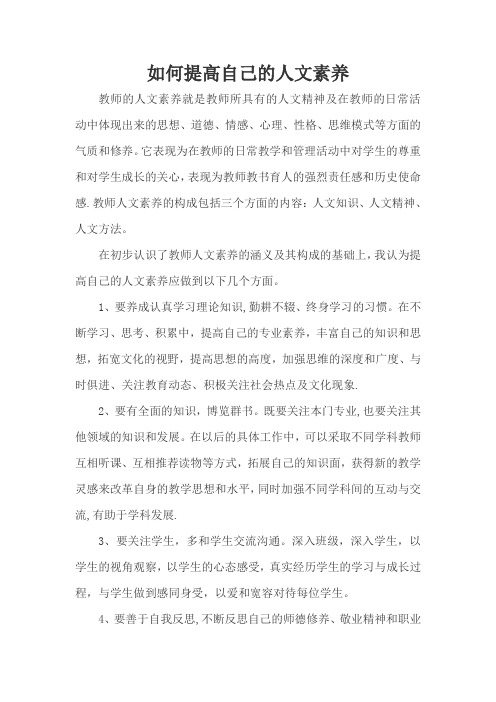 如何提高自己的人文素养

教师的人文素养就是教师所具有的人文精神及在教师的日常活动中体现出来的思想、道德、情感、心理、性格、思维模式等方面的气质和修养。它表现为在教师的日常教学和管理活动中对学生的尊重和对学生成长的关心，表现为教师教书育人的强烈责任感和历史使命感.教师人文素养的构成包括三个方面的内容：人文知识、人文精神、人文方法。

在初步认识了教师人文素养的涵义及其构成的基础上，我认为提高自己的人文素养应做到以下几个方面。

1、要养成认真学习理论知识,勤耕不辍、终身学习的习惯。在不断学习、思考、积累中，提高自己的专业素养，丰富自己的知识和思想，拓宽文化的视野，提高思想的高度，加强思维的深度和广度、与时俱进、关注教育动态、积极关注社会热点及文化现象.

2、要有全面的知识，博览群书。既要关注本门专业,也要关注其他领域的知识和发展。在以后的具体工作中，可以采取不同学科教师互相听课、互相推荐读物等方式，拓展自己的知识面，获得新的教学灵感来改革自身的教学思想和水平,同时加强不同学科间的互动与交流,有助于学科发展.

3、要关注学生，多和学生交流沟通。深入班级，深入学生，以学生的视角观察，以学生的心态感受，真实经历学生的学习与成长过程，与学生做到感同身受，以爱和宽容对待每位学生。

4、要善于自我反思,不断反思自己的师德修养、敬业精神和职业